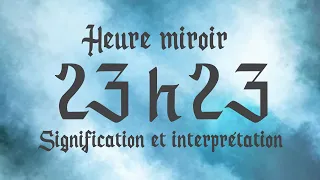 Heure miroir

23h23

Signification et interprétation